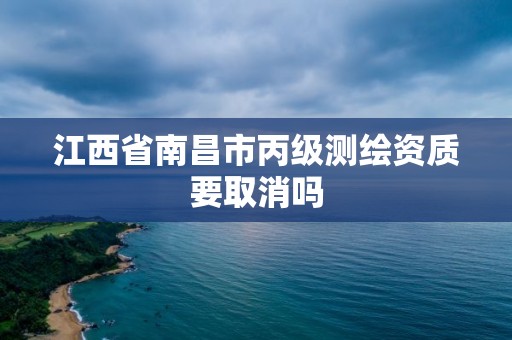 江西省南昌市丙级测绘资质要取消吗